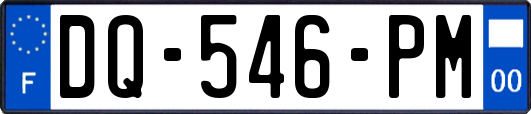 F

DQ-546-PM

00